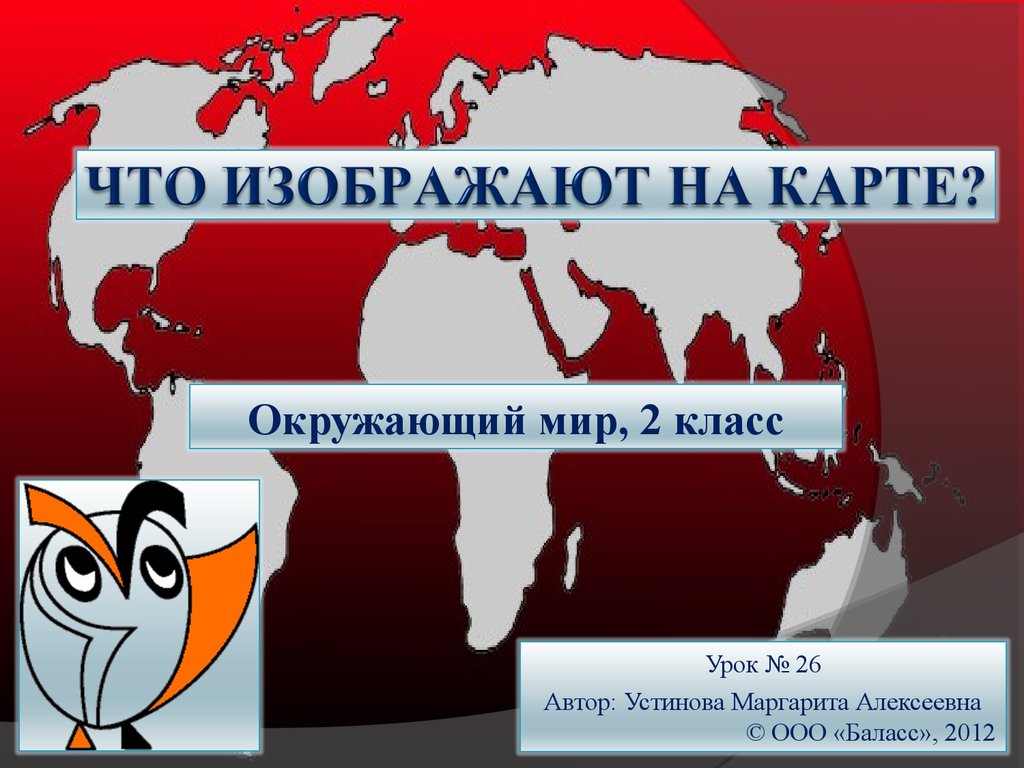 ЧТО ИЗОБРАЖАЮТ НА КАРТЕ?

Окружающий мир, 2 класс

Урок № 26
Автор: Устинова Маргарита Алексеевна
© ООО «Баласс», 2012